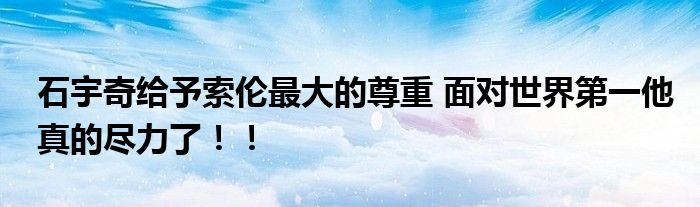 石宇奇给予索伦最大的尊重 面对世界第一他真的尽力了！！